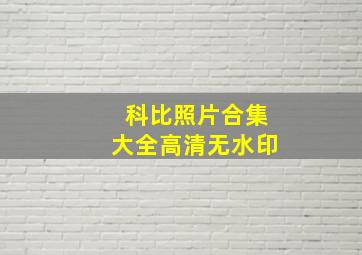 科比照片合集
大全高清无水印